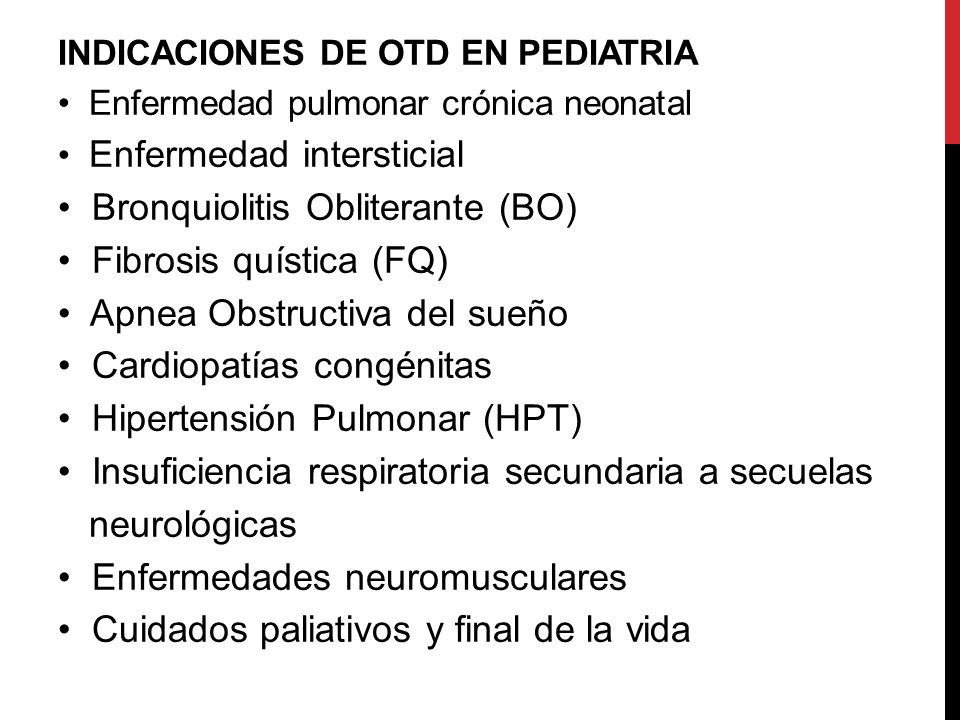 INDICACIONES DE OTD EN PEDIATRIA

• Enfermedad pulmonar crónica neonatal
• Enfermedad intersticial
• Bronquiolitis Obliterante (BO)
• Fibrosis quística (FQ)
• Apnea Obstructiva del sueño
• Cardiopatías congénitas
• Hipertensión Pulmonar (HPT)
• Insuficiencia respiratoria secundaria a secuelas neurológicas
• Enfermedades neuromusculares
• Cuidados paliativos y final de la vida